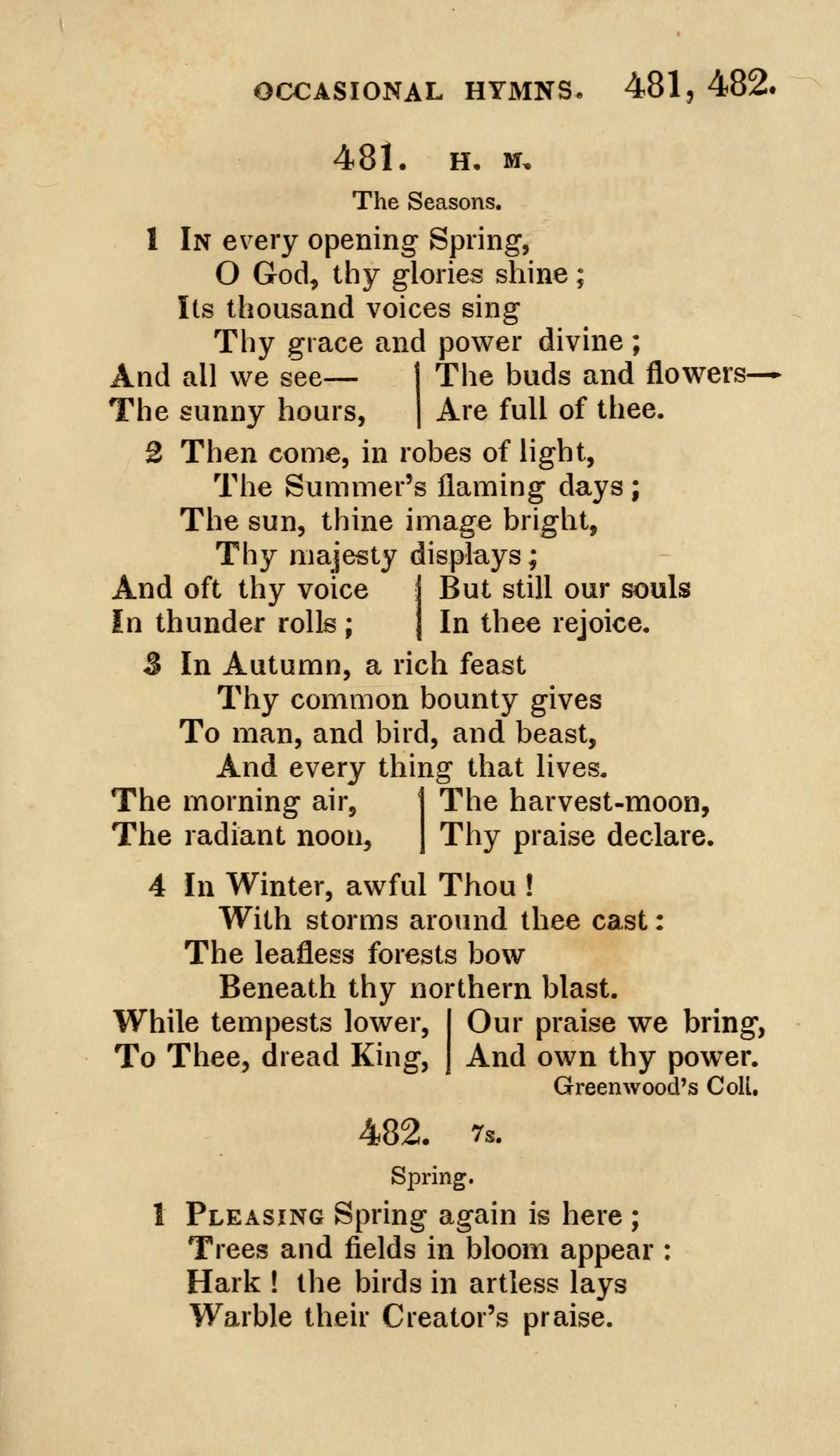 OCCASIONAL HYMNS. 481, 482.

481. H. M.

The Seasons.

1 In every opening Spring,
O God, thy glories shine;
Its thousand voices sing
Thy grace and power divine;
And all we see—
The sunny hours,
The buds and flowers—
Are full of thee.

2 Then come, in robes of light,
The Summer's flaming days;
The sun, thine image bright,
Thy majesty displays;
And oft thy voice
In thunder rolls;
But still our souls
In thee rejoice.

3 In Autumn, a rich feast
Thy common bounty gives
To man, and bird, and beast,
And every thing that lives.
The morning air,
The radiant noon,
The harvest-moon,
Thy praise declare.

4 In Winter, awful Thou!
With storms around thee cast:
The leafless forests bow
Beneath thy northern blast.
While tempests lower,
To Thee, dread King,
Our praise we bring,
And own thy power.
Greenwood's Coll.

482. 7s.

Spring.

1 Pleasing Spring again is here;
Trees and fields in bloom appear:
Hark! the birds in artless lays
Warble their Creator's praise.